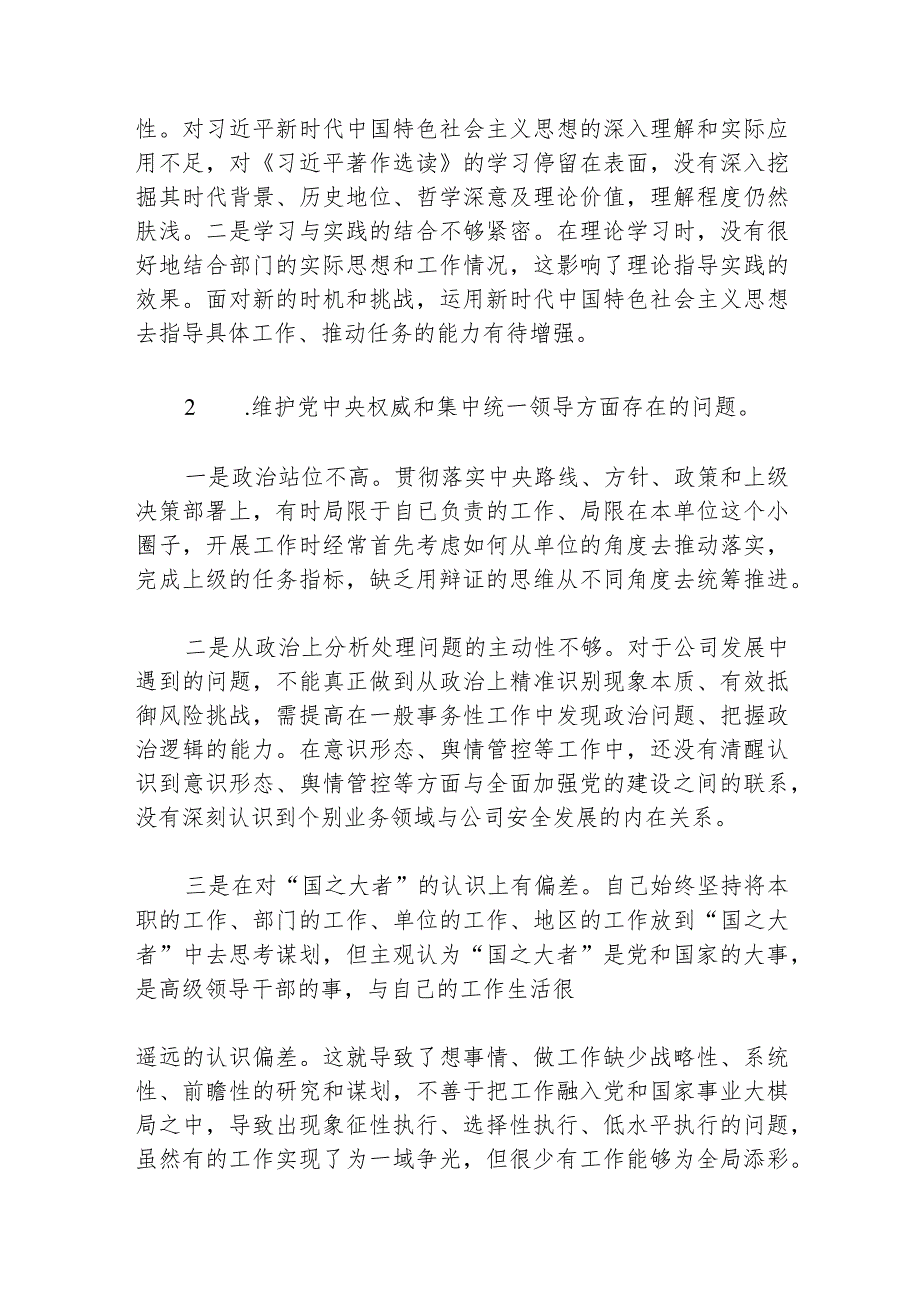 性。对习近平新时代中国特色社会主义思想的深入理解和实际应用不足，对《习近平著作选读》的学习停留在表面，没有深入挖掘其时代背景、历史地位、哲学深意及理论价值，理解程度仍然肤浅。二是学习与实践的结合不够紧密。在理论学习时，没有很好地结合部门的实际思想和工作情况，这影响了理论指导实践的效果。面对新的时机和挑战，运用新时代中国特色社会主义思想去指导具体工作、推动任务的能力有待增强。

2　　.维护党中央权威和集中统一领导方面存在的问题。

一是政治站位不高。贯彻落实中央路线、方针、政策和上级决策部署上，有时局限于自己负责的工作、局限在本单位这个小圈子，开展工作时经常首先考虑如何从单位的角度去推动落实，完成上级的任务指标，缺乏用辩证的思维从不同角度去统筹推进。

二是从政治上分析处理问题的主动性不够。对于公司发展中遇到的问题，不能真正做到从政治上精准识别现象本质、有效抵御风险挑战，需提高在一般事务性工作中发现政治问题、把握政治逻辑的能力。在意识形态、舆情管控等工作中，还没有清醒认识到意识形态、舆情管控等方面与全面加强党的建设之间的联系，没有深刻认识到个别业务领域与公司安全发展的内在关系。

三是在对“国之大者”的认识上有偏差。自己始终坚持将本职的工作、部门的工作、单位的工作、地区的工作放到“国之大者”中去思考谋划，但主观认为“国之大者”是党和国家的大事，是高级领导干部的事，与自己的工作生活很

遥远的认识偏差。这就导致了想事情、做工作缺少战略性、系统性、前瞻性的研究和谋划，不善于把工作融入党和国家事业大棋局之中，导致出现象征性执行、选择性执行、低水平执行的问题，虽然有的工作实现了为一域争光，但很少有工作能够为全局添彩。